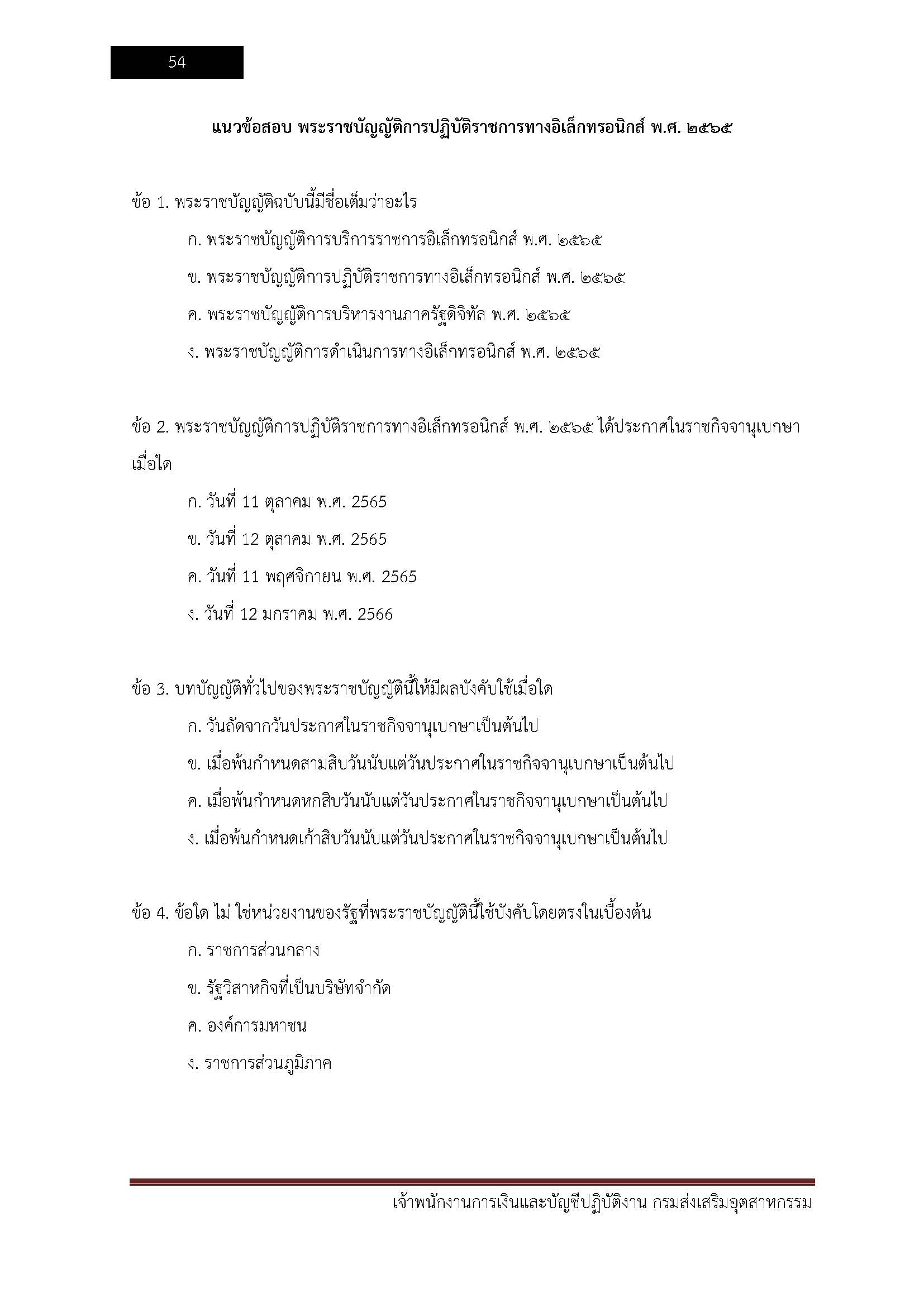 54

แนวข้อสอบ พระราชบัญญัติการปฏิบัติราชการทางอิเล็กทรอนิกส์ พ.ศ. ๒๕๖๕

ข้อ 1. พระราชบัญญัติฉบับนี้มีชื่อเต็มว่าอะไร

ก. พระราชบัญญัติการบริการราชการอิเล็กทรอนิกส์ พ.ศ. ๒๕๖๕

ข. พระราชบัญญัติการปฏิบัติราชการทางอิเล็กทรอนิกส์ พ.ศ. ๒๕๖๕

ค. พระราชบัญญัติการบริหารงานภาครัฐดิจิทัล พ.ศ. ๒๕๖๕

ง. พระราชบัญญัติการดำเนินการทางอิเล็กทรอนิกส์ พ.ศ. ๒๕๖๕

ข้อ 2. พระราชบัญญัติการปฏิบัติราชการทางอิเล็กทรอนิกส์ พ.ศ. ๒๕๖๕ ได้ประกาศในราชกิจจานุเบกษาเมื่อใด

ก. วันที่ 11 ตุลาคม พ.ศ. 2565

ข. วันที่ 12 ตุลาคม พ.ศ. 2565

ค. วันที่ 11 พฤศจิกายน พ.ศ. 2565

ง. วันที่ 12 มกราคม พ.ศ. 2566

ข้อ 3. บทบัญญัติทั่วไปของพระราชบัญญัตินี้ให้มีผลบังคับใช้เมื่อใด

ก. วันถัดจากวันประกาศในราชกิจจานุเบกษาเป็นต้นไป

ข. เมื่อพ้นกำหนดสามสิบวันนับแต่วันประกาศในราชกิจจานุเบกษาเป็นต้นไป

ค. เมื่อพ้นกำหนดหกสิบวันนับแต่วันประกาศในราชกิจจานุเบกษาเป็นต้นไป

ง. เมื่อพ้นกำหนดเก้าสิบวันนับแต่วันประกาศในราชกิจจานุเบกษาเป็นต้นไป

ข้อ 4. ข้อใด ไม่ ใช่หน่วยงานของรัฐที่พระราชบัญญัตินี้ใช้บังคับโดยตรงในเบื้องต้น

ก. ราชการส่วนกลาง

ข. รัฐวิสาหกิจที่เป็นบริษัทจำกัด

ค. องค์การมหาชน

ง. ราชการส่วนภูมิภาค

เจ้าพนักงานการเงินและบัญชีปฏิบัติงาน กรมส่งเสริมอุตสาหกรรม